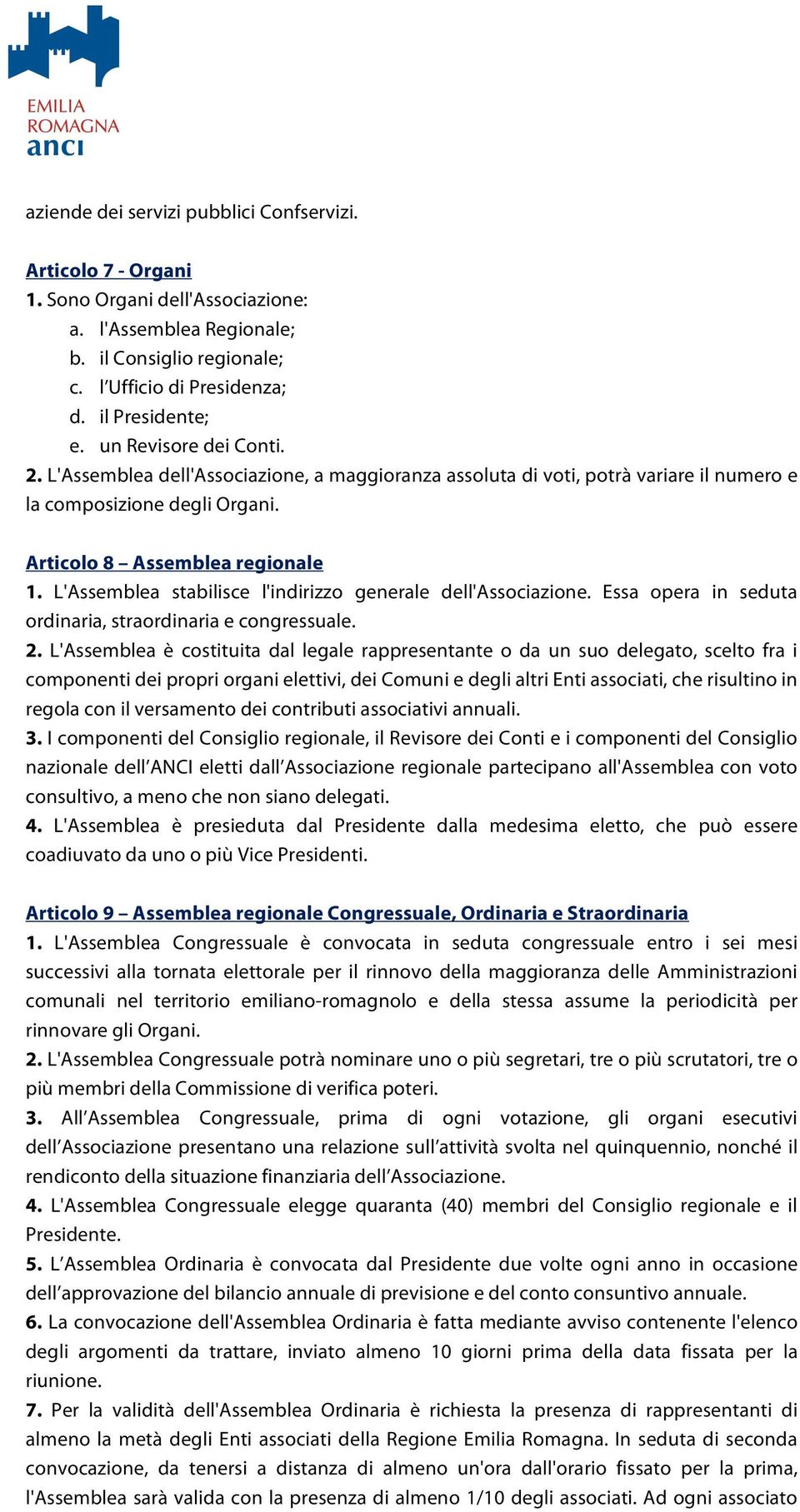 EMILIA
ROMAGNA
anci

aziende dei servizi pubblici Confservizi.

Articolo 7 - Organi
1. Sono Organi dell'Associazione:
a. l'Assemblea Regionale;
b. il Consiglio regionale;
c. l’Ufficio di Presidenza;
d. il Presidente;
e. un Revisore dei Conti.
2. L'Assemblea dell'Associazione, a maggioranza assoluta di voti, potrà variare il numero e la composizione degli Organi.

Articolo 8 – Assemblea regionale
1. L'Assemblea stabilisce l'indirizzo generale dell'Associazione. Essa opera in seduta ordinaria, straordinaria e congressuale.
2. L'Assemblea è costituita dal legale rappresentante o da un suo delegato, scelto fra i componenti dei propri organi elettivi, dei Comuni e degli altri Enti associati, che risultino in regola con il versamento dei contributi associativi annuali.
3. I componenti del Consiglio regionale, il Revisore dei Conti e i componenti del Consiglio nazionale dell’ANCI eletti dall’Associazione regionale partecipano all'Assemblea con voto consultivo, a meno che non siano delegati.
4. L'Assemblea è presieduta dal Presidente dalla medesima eletto, che può essere coadiuvato da uno o più Vice Presidenti.

Articolo 9 – Assemblea regionale Congressuale, Ordinaria e Straordinaria
1. L'Assemblea Congressuale è convocata in seduta congressuale entro i sei mesi successivi alla tornata elettorale per il rinnovo della maggioranza delle Amministrazioni comunali nel territorio emiliano-romagnolo e della stessa assume la periodicità per rinnovare gli Organi.
2. L'Assemblea Congressuale potrà nominare uno o più segretari, tre o più scrutatori, tre o più membri della Commissione di verifica poteri.
3. All’Assemblea Congressuale, prima di ogni votazione, gli organi esecutivi dell’Associazione presentano una relazione sull’attività svolta nel quinquennio, nonché il rendiconto della situazione finanziaria dell’Associazione.
4. L'Assemblea Congressuale elegge quaranta (40) membri del Consiglio regionale e il Presidente.
5. L’Assemblea Ordinaria è convocata dal Presidente due volte ogni anno in occasione dell’approvazione del bilancio annuale di previsione e del conto consuntivo annuale.
6. La convocazione dell'Assemblea Ordinaria è fatta mediante avviso contenente l'elenco degli argomenti da trattare, inviato almeno 10 giorni prima della data fissata per la riunione.
7. Per la validità dell'Assemblea Ordinaria è richiesta la presenza di rappresentanti di almeno la metà degli Enti associati della Regione Emilia Romagna. In seduta di seconda convocazione, da tenersi a distanza di almeno un'ora dall'orario fissato per la prima, l'Assemblea sarà valida con la presenza di almeno 1/10 degli associati. Ad ogni associato